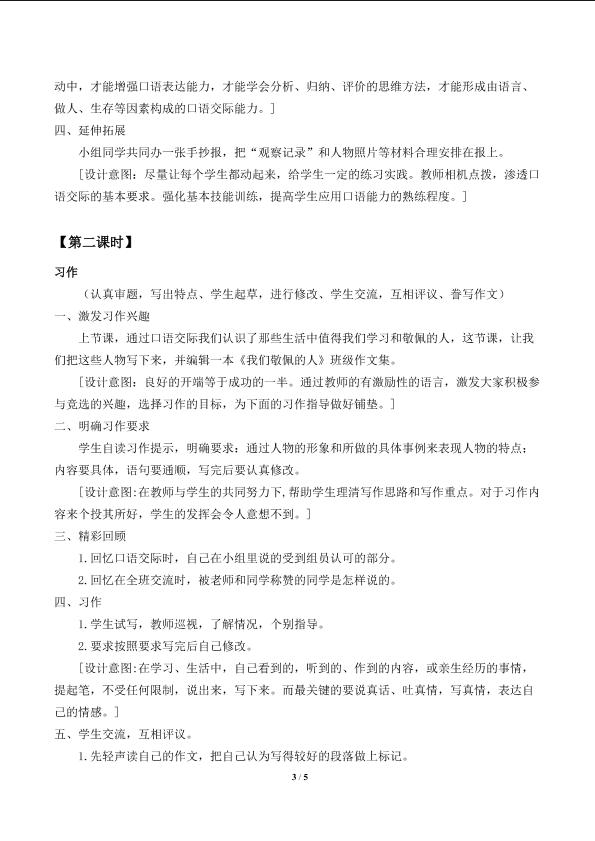 动中，才能增强口语表达能力，才能学会分析、归纳、评价的思维方法，才能形成由语言、做人、生存等因素构成的口语交际能力。]

四、延伸拓展

小组同学共同办一张手抄报，把“观察记录”和人物照片等材料合理安排在报上。

[设计意图：尽量让每个学生都动起来，给学生一定的练习实践。教师相机点拨，渗透口语交际的基本要求。强化基本技能训练，提高学生应用口语能力的熟练程度。]

【第二课时】

习作

（认真审题，写出特点、学生起草，进行修改、学生交流，互相评议、誊写作文）

一、激发习作兴趣

上节课，通过口语交际我们认识了那些生活中值得我们学习和敬佩的人，这节课，让我们把这些人物写下来，并编辑一本《我们敬佩的人》班级作文集。

[设计意图：良好的开端等于成功的一半。通过教师的有激励性的语言，激发大家积极参与竞选的兴趣，选择习作的目标，为下面的习作指导做好铺垫。]

二、明确习作要求

学生自读习作提示，明确要求：通过人物的形象和所做的具体事例来表现人物的特点；内容要具体，语句要通顺，写完后要认真修改。

[设计意图:在教师与学生的共同努力下,帮助学生理清写作思路和写作重点。对于习作内容来个投其所好，学生的发挥会令人意想不到。]

三、精彩回顾

1.回忆口语交际时，自己在小组里说的受到组员认可的部分。

2.回忆在全班交流时，被老师和同学称赞的同学是怎样说的。

四、习作

1.学生试写，教师巡视，了解情况，个别指导。

2.要求按照要求写完后自己修改。

[设计意图:在学习、生活中，自己看到的，听到的、作到的内容，或亲生经历的事情，提起笔，不受任何限制，说出来，写下来。而最关键的要说真话、吐真情，写真情，表达自己的情感。]

五、学生交流，互相评议。

1.先轻声读自己的作文，把自己认为写得较好的段落做上标记。

3 / 5